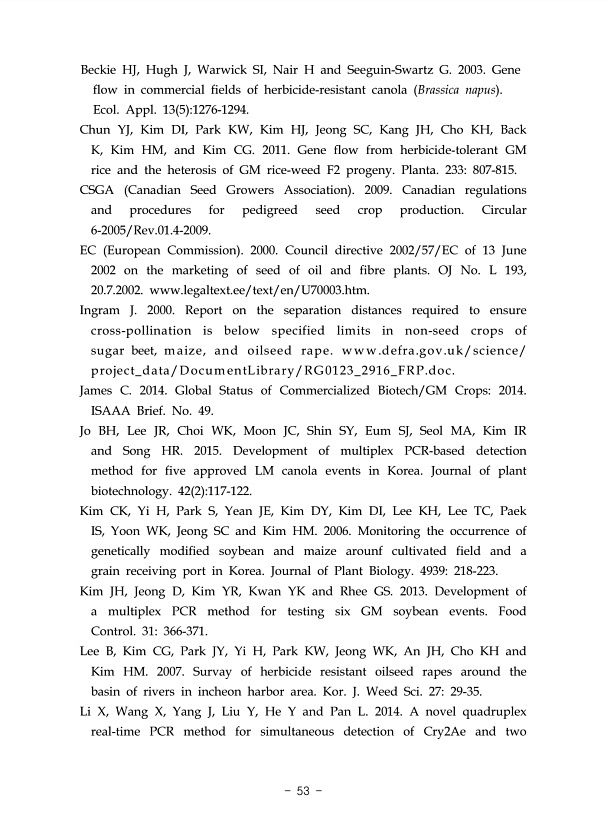 Beckie HJ, Hugh J, Warwick SI, Nair H and Seeguin-Swartz G. 2003. Gene flow in commercial fields of herbicide-resistant canola (Brassica napus). Ecol. Appl. 13(5):1276-1294.

Chun YJ, Kim DI, Park KW, Kim HJ, Jeong SC, Kang JH, Cho KH, Back K, Kim HM, and Kim CG. 2011. Gene flow from herbicide-tolerant GM rice and the heterosis of GM rice-weed F2 progeny. Planta. 233: 807-815.

CSGA (Canadian Seed Growers Association). 2009. Canadian regulations and procedures for pedigreed seed crop production. Circular 6-2005/Rev.01.4-2009.

EC (European Commission). 2000. Council directive 2002/57/EC of 13 June 2002 on the marketing of seed of oil and fibre plants. OJ No. L 193, 20.7.2002. www.legaltext.ee/text/en/U70003.htm.

Ingram J. 2000. Report on the separation distances required to ensure cross-pollination is below specified limits in non-seed crops of sugar beet, maize, and oilseed rape. www.defra.gov.uk/science/project_data/DocumentLibrary/RG0123_2916_FRP.doc.

James C. 2014. Global Status of Commercialized Biotech/GM Crops: 2014. ISAAA Brief. No. 49.

Jo BH, Lee JR, Choi WK, Moon JC, Shin SY, Eum SJ, Seol MA, Kim IR and Song HR. 2015. Development of multiplex PCR-based detection method for five approved LM canola events in Korea. Journal of plant biotechnology. 42(2):117-122.

Kim CK, Yi H, Park S, Yean JE, Kim DY, Kim DI, Lee KH, Lee TC, Paek IS, Yoon WK, Jeong SC and Kim HM. 2006. Monitoring the occurrence of genetically modified soybean and maize arounf cultivated field and a grain receiving port in Korea. Journal of Plant Biology. 4939: 218-223.

Kim JH, Jeong D, Kim YR, Kwan YK and Rhee GS. 2013. Development of a multiplex PCR method for testing six GM soybean events. Food Control. 31: 366-371.

Lee B, Kim CG, Park JY, Yi H, Park KW, Jeong WK, An JH, Cho KH and Kim HM. 2007. Survay of herbicide resistant oilseed rapes around the basin of rivers in incheon harbor area. Kor. J. Weed Sci. 27: 29-35.

Li X, Wang X, Yang J, Liu Y, He Y and Pan L. 2014. A novel quadruplex real-time PCR method for simultaneous detection of Cry2Ae and two

- 53 -